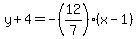 $y+4=-\left(\frac{12}{7}\right)\cdot(x-1)$